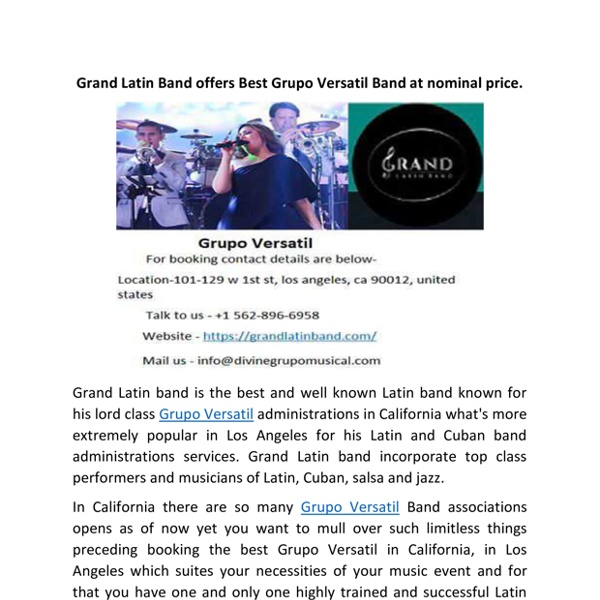 Grand Latin Band offers Best Grupo Versatil Band at nominal price.

GRAND
LATIN BAND

Grupo Versatil
For booking contact details are below-

Location-101-129 w 1st st, los angeles, ca 90012, united states

Talk to us - +1 562-896-6958

Website - https://grandlatinband.com/

Mail us - info@divinegrupomusical.com

Grand Latin band is the best and well known Latin band known for his lord class Grupo Versatil administrations in California what's more extremely popular in Los Angeles for his Latin and Cuban band administrations services. Grand Latin band incorporate top class performers and musicians of Latin, Cuban, salsa and jazz.

In California there are so many Grupo Versatil Band associations opens as of now yet you want to mull over such limitless things preceding booking the best Grupo Versatil in California, in Los Angeles which suites your necessities of your music event and for that you have one and only one highly trained and successful Latin